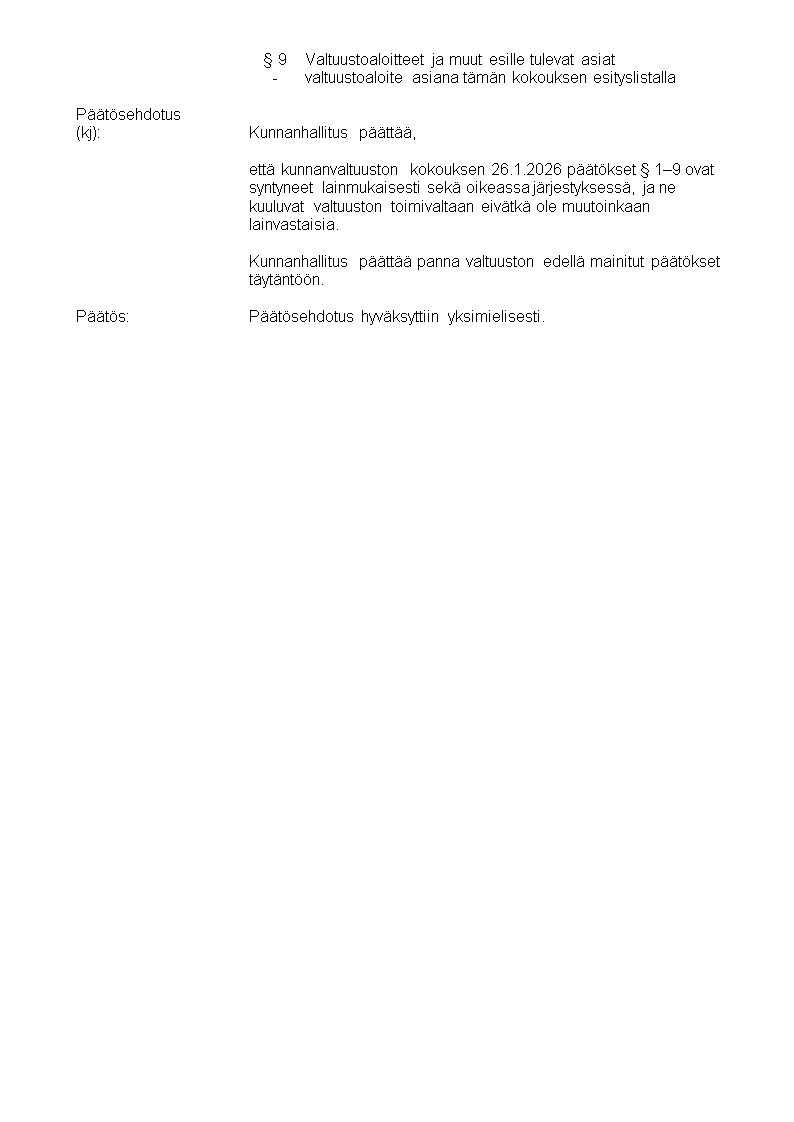 § 9 Valtuustoaloitteet ja muut esille tulevat asiat
- valtuustoaloite asiana tämän kokouksen esityslistalla

Päätösehdotus (kj): Kunnanhallitus päättää,

että kunnanvaltuuston kokouksen 26.1.2026 päätökset § 1–9 ovat syntyneet lainmukaisesti sekä oikeassa järjestyksessä, ja ne kuuluvat valtuuston toimivaltaan eivätkä ole muutoinkaan lainvastaisia.

Kunnanhallitus päättää panna valtuuston edellä mainitut päätökset täytäntöön.

Päätös: Päätösehdotus hyväksyttiin yksimielisesti.